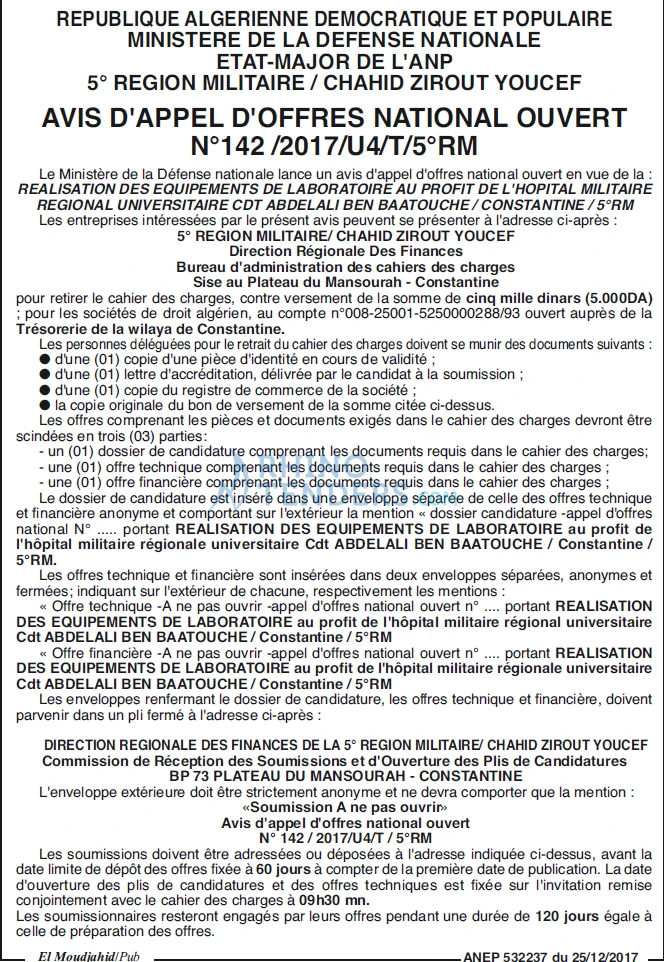 REPUBLIQUE ALGERIENNE DEMOCRATIQUE ET POPULAIRE
MINISTERE DE LA DEFENSE NATIONALE
ETAT-MAJOR DE L'ANP
5° REGION MILITAIRE / CHAHID ZIROUT YOUCEF

AVIS D'APPEL D'OFFRES NATIONAL OUVERT
N°142 /2017/U4/T/5°RM

Le Ministère de la Défense nationale lance un avis d'appel d'offres national ouvert en vue de la : REALISATION DES EQUIPEMENTS DE LABORATOIRE AU PROFIT DE L'HOPITAL MILITAIRE REGIONAL UNIVERSITAIRE CDT ABDELALI BEN BAATOUCHE / CONSTANTINE / 5°RM

Les entreprises intéressées par le présent avis peuvent se présenter à l'adresse ci-après :

5° REGION MILITAIRE/ CHAHID ZIROUT YOUCEF
Direction Régionale Des Finances
Bureau d'administration des cahiers des charges
Sise au Plateau du Mansourah - Constantine

pour retirer le cahier des charges, contre versement de la somme de cinq mille dinars (5.000DA) ; pour les sociétés de droit algérien, au compte n°008-25001-5250000288/93 ouvert auprès de la Trésorerie de la wilaya de Constantine.

Les personnes déléguées pour le retrait du cahier des charges doivent se munir des documents suivants :
• d'une (01) copie d'une pièce d'identité en cours de validité ;
• d'une (01) lettre d'accréditation, délivrée par le candidat à la soumission ;
• d'une (01) copie du registre de commerce de la société ;
• la copie originale du bon de versement de la somme citée ci-dessus.

Les offres comprenant les pièces et documents exigés dans le cahier des charges devront être scindées en trois (03) parties:
- un (01) dossier de candidature comprenant les documents requis dans le cahier des charges;
- une (01) offre technique comprenant les documents requis dans le cahier des charges ;
- une (01) offre financière comprenant les documents requis dans le cahier des charges ;

Le dossier de candidature est inséré dans une enveloppe séparée de celle des offres technique et financière anonyme et comportant sur l'extérieur la mention « dossier candidature -appel d'offres national N° ..... portant REALISATION DES EQUIPEMENTS DE LABORATOIRE au profit de l'hôpital militaire régionale universitaire Cdt ABDELALI BEN BAATOUCHE / Constantine / 5°RM.

Les offres technique et financière sont insérées dans deux enveloppes séparées, anonymes et fermées; indiquant sur l'extérieur de chacune, respectivement les mentions :

« Offre technique -A ne pas ouvrir -appel d'offres national ouvert n° .... portant REALISATION DES EQUIPEMENTS DE LABORATOIRE au profit de l'hôpital militaire régional universitaire Cdt ABDELALI BEN BAATOUCHE / Constantine / 5°RM

« Offre financière -A ne pas ouvrir -appel d'offres national ouvert n° .... portant REALISATION DES EQUIPEMENTS DE LABORATOIRE au profit de l'hôpital militaire régionale universitaire Cdt ABDELALI BEN BAATOUCHE / Constantine / 5°RM

Les enveloppes renfermant le dossier de candidature, les offres technique et financière, doivent parvenir dans un pli fermé à l'adresse ci-après :

DIRECTION REGIONALE DES FINANCES DE LA 5° REGION MILITAIRE/ CHAHID ZIROUT YOUCEF
Commission de Réception des Soumissions et d'Ouverture des Plis de Candidatures
BP 73 PLATEAU DU MANSOURAH - CONSTANTINE

L'enveloppe extérieure doit être strictement anonyme et ne devra comporter que la mention :
«Soumission A ne pas ouvrir»
Avis d'appel d'offres national ouvert
N° 142 / 2017/U4/T / 5°RM

Les soumissions doivent être adressées ou déposées à l'adresse indiquée ci-dessus, avant la date limite de dépôt des offres fixée à 60 jours à compter de la première date de publication. La date d'ouverture des plis de candidatures et des offres techniques est fixée sur l'invitation remise conjointement avec le cahier des charges à 09h30 mn.

Les soumissionnaires resteront engagés par leurs offres pendant une durée de 120 jours égale à celle de préparation des offres.

El Moudjahid/Pub
ANEP 532237 du 25/12/2017